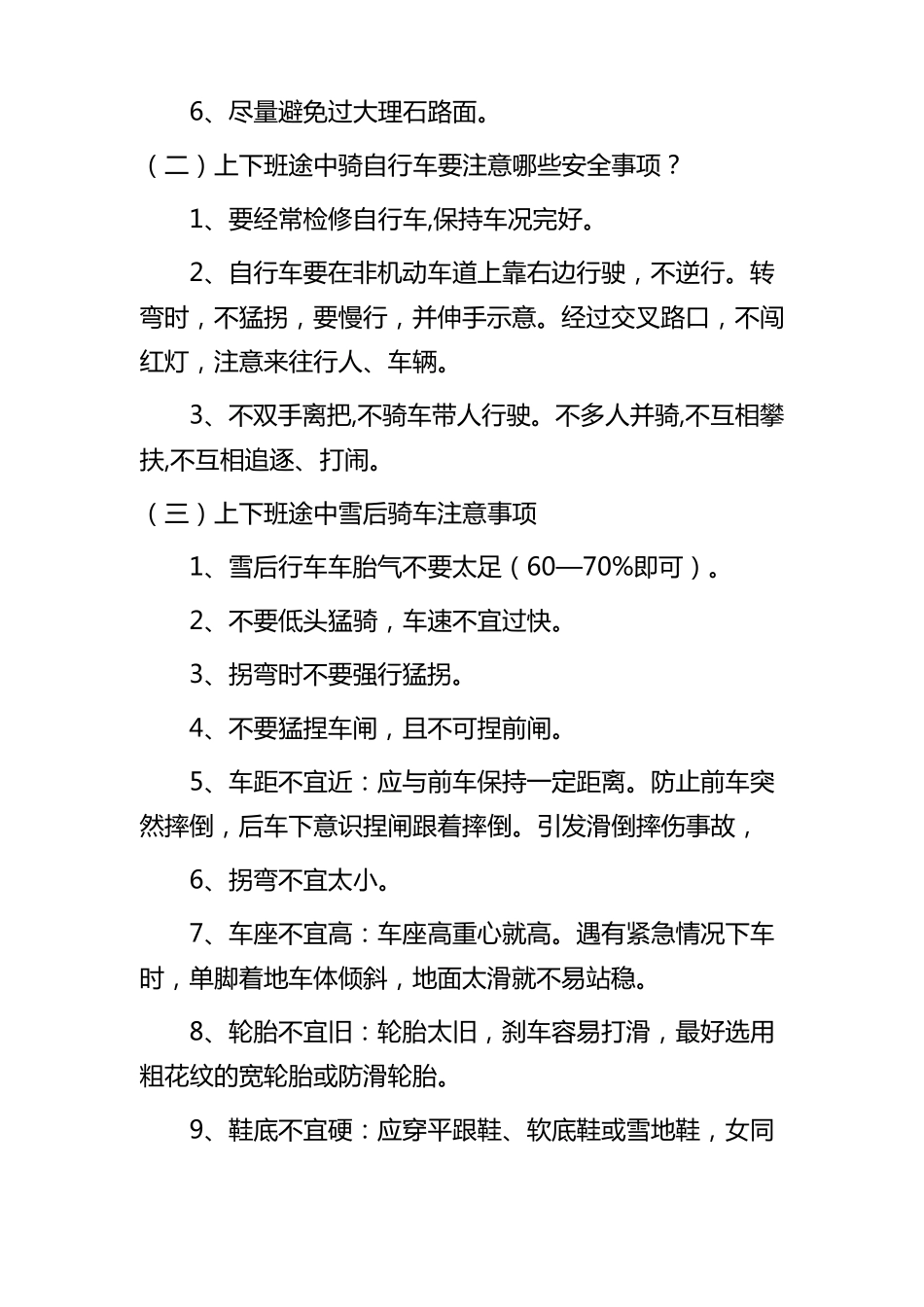 6、尽量避免过大理石路面。

（二）上下班途中骑自行车要注意哪些安全事项？

1、要经常检修自行车,保持车况完好。

2、自行车要在非机动车道上靠右边行驶，不逆行。转弯时，不猛拐，要慢行，并伸手示意。经过交叉路口，不闯红灯，注意来往行人、车辆。

3、不双手离把,不骑车带人行驶。不多人并骑,不互相攀扶,不互相追逐、打闹。

（三）上下班途中雪后骑车注意事项

1、雪后行车车胎气不要太足（60—70%即可）。

2、不要低头猛骑，车速不宜过快。

3、拐弯时不要强行猛拐。

4、不要猛捏车闸，且不可捏前闸。

5、车距不宜近：应与前车保持一定距离。防止前车突然摔倒，后车下意识捏闸跟着摔倒。引发滑倒摔伤事故，

6、拐弯不宜太小。

7、车座不宜高：车座高重心就高。遇有紧急情况下车时，单脚着地车体倾斜，地面太滑就不易站稳。

8、轮胎不宜旧：轮胎太旧，刹车容易打滑，最好选用粗花纹的宽轮胎或防滑轮胎。

9、鞋底不宜硬：应穿平跟鞋、软底鞋或雪地鞋，女同